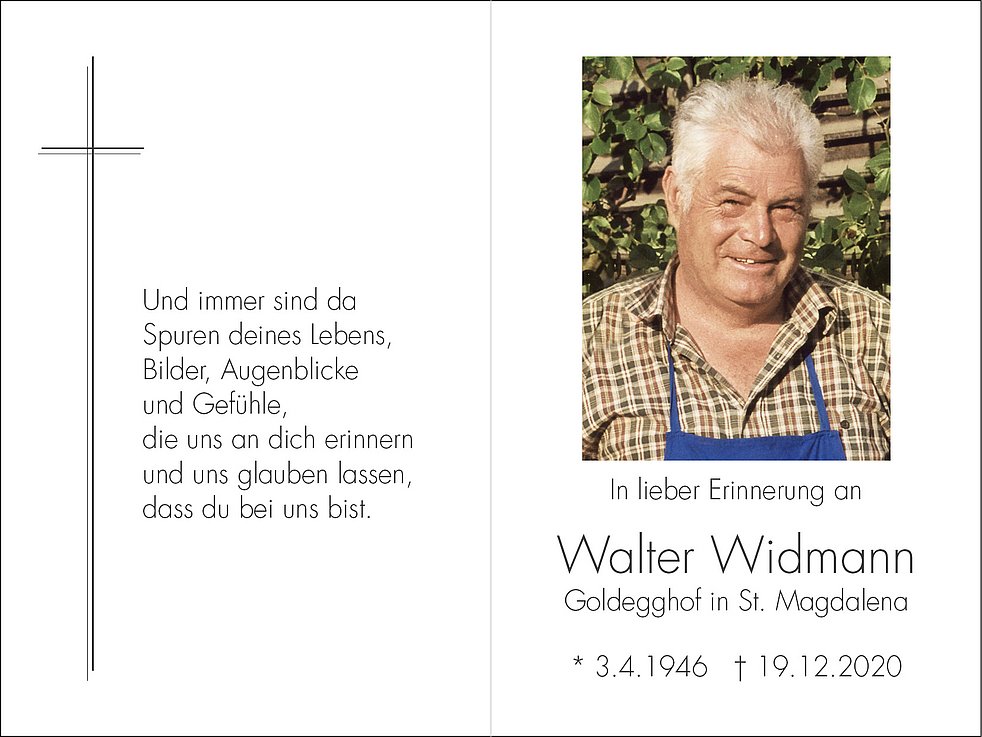 Und immer sind da
Spuren deines Lebens,
Bilder, Augenblicke
und Gefühle,
die uns an dich erinnern
und uns glauben lassen,
dass du bei uns bist.

In lieber Erinnerung an

Walter Widmann
Goldegghof in St. Magdalena

* 3.4.1946 † 19.12.2020